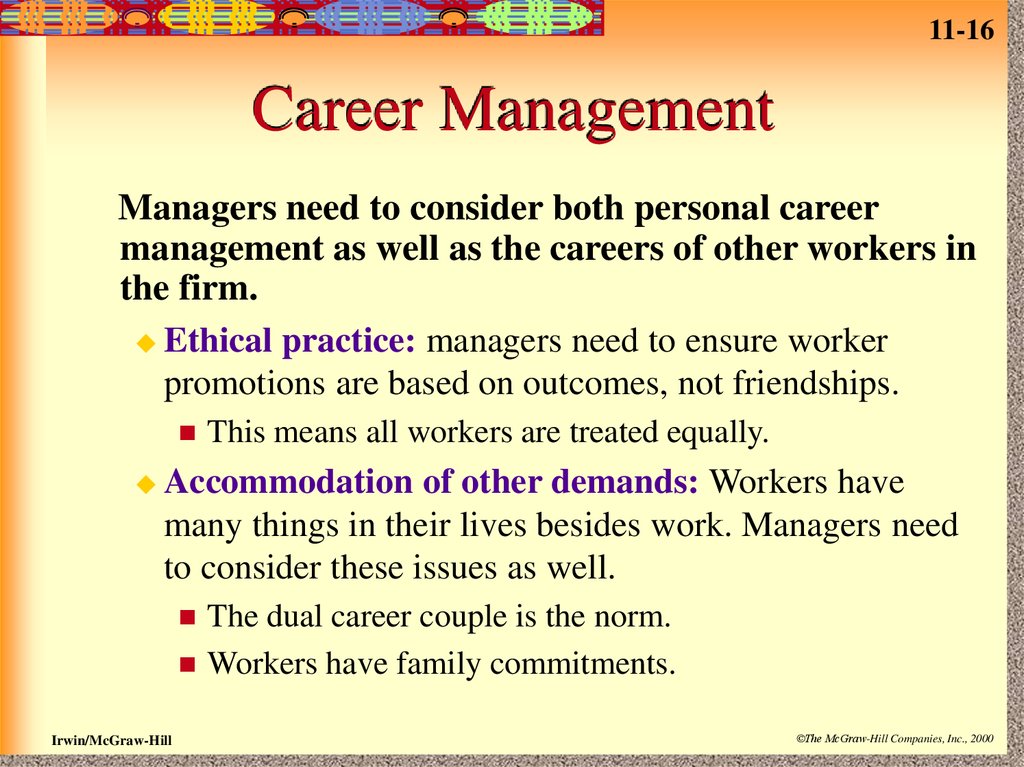 11-16

Career Management

Managers need to consider both personal career management as well as the careers of other workers in the firm.

Ethical practice: managers need to ensure worker promotions are based on outcomes, not friendships.

This means all workers are treated equally.

Accommodation of other demands: Workers have many things in their lives besides work. Managers need to consider these issues as well.

The dual career couple is the norm.

Workers have family commitments.

Irwin/McGraw-Hill

©The McGraw-Hill Companies, Inc., 2000